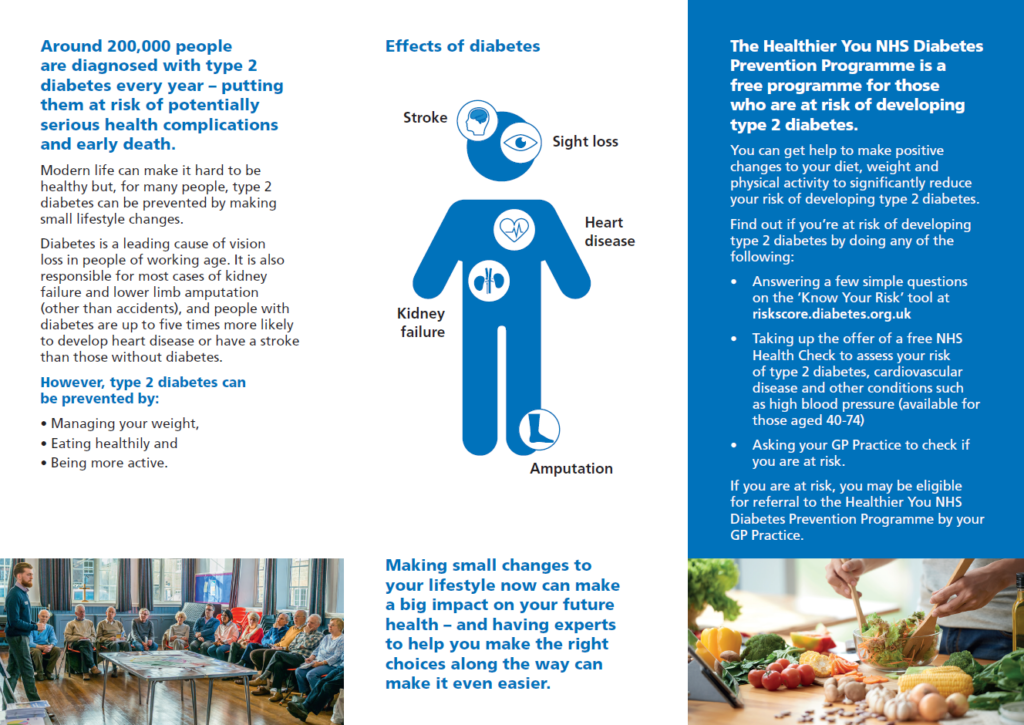 Around 200,000 people are diagnosed with type 2 diabetes every year – putting them at risk of potentially serious health complications and early death.

Modern life can make it hard to be healthy but, for many people, type 2 diabetes can be prevented by making small lifestyle changes.

Diabetes is a leading cause of vision loss in people of working age. It is also responsible for most cases of kidney failure and lower limb amputation (other than accidents), and people with diabetes are up to five times more likely to develop heart disease or have a stroke than those without diabetes.

However, type 2 diabetes can be prevented by:

• Managing your weight,
• Eating healthily and
• Being more active.

Effects of diabetes

Stroke

Sight loss

Heart disease

Kidney failure

Amputation

Making small changes to your lifestyle now can make a big impact on your future health – and having experts to help you make the right choices along the way can make it even easier.

The Healthier You NHS Diabetes Prevention Programme is a free programme for those who are at risk of developing type 2 diabetes.

You can get help to make positive changes to your diet, weight and physical activity to significantly reduce your risk of developing type 2 diabetes.

Find out if you're at risk of developing type 2 diabetes by doing any of the following:

• Answering a few simple questions on the 'Know Your Risk' tool at riskscore.diabetes.org.uk

• Taking up the offer of a free NHS Health Check to assess your risk of type 2 diabetes, cardiovascular disease and other conditions such as high blood pressure (available for those aged 40-74)

• Asking your GP Practice to check if you are at risk.

If you are at risk, you may be eligible for referral to the Healthier You NHS Diabetes Prevention Programme by your GP Practice.